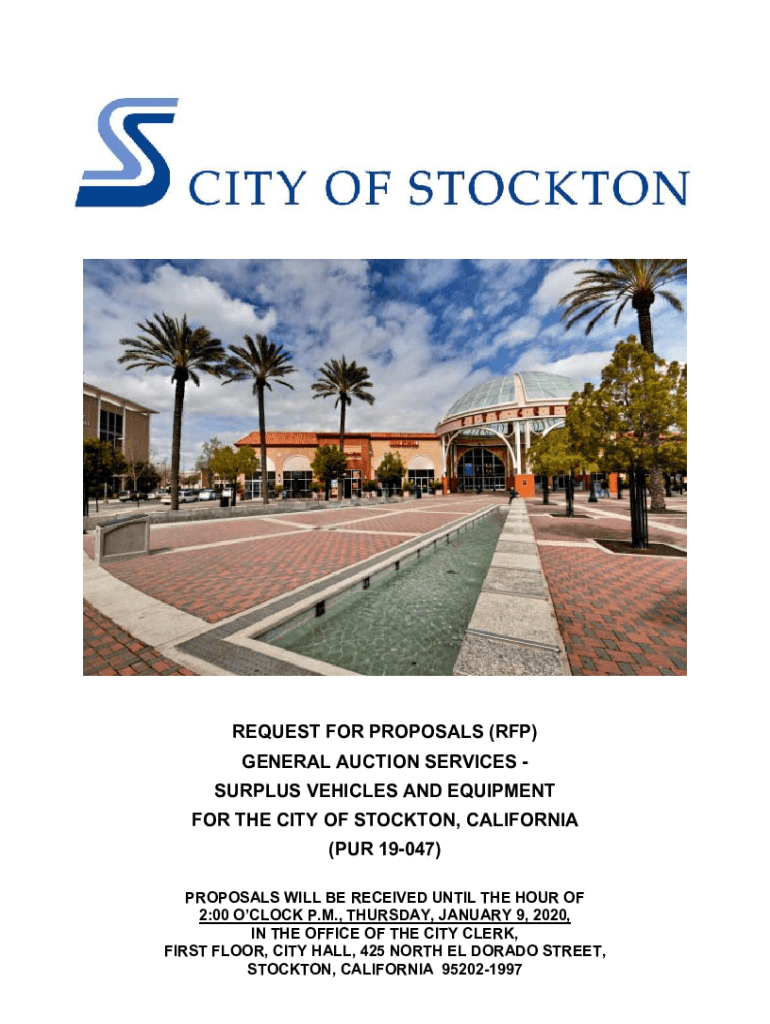 CITY OF STOCKTON

REQUEST FOR PROPOSALS (RFP)
GENERAL AUCTION SERVICES -
SURPLUS VEHICLES AND EQUIPMENT
FOR THE CITY OF STOCKTON, CALIFORNIA
(PUR 19-047)

PROPOSALS WILL BE RECEIVED UNTIL THE HOUR OF
2:00 O'CLOCK P.M., THURSDAY, JANUARY 9, 2020,
IN THE OFFICE OF THE CITY CLERK,
FIRST FLOOR, CITY HALL, 425 NORTH EL DORADO STREET,
STOCKTON, CALIFORNIA 95202-1997